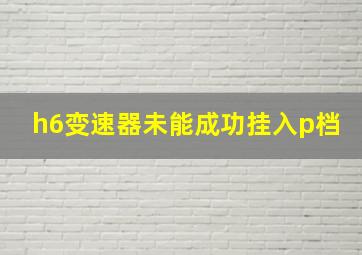 h6变速器未能成功挂入p档